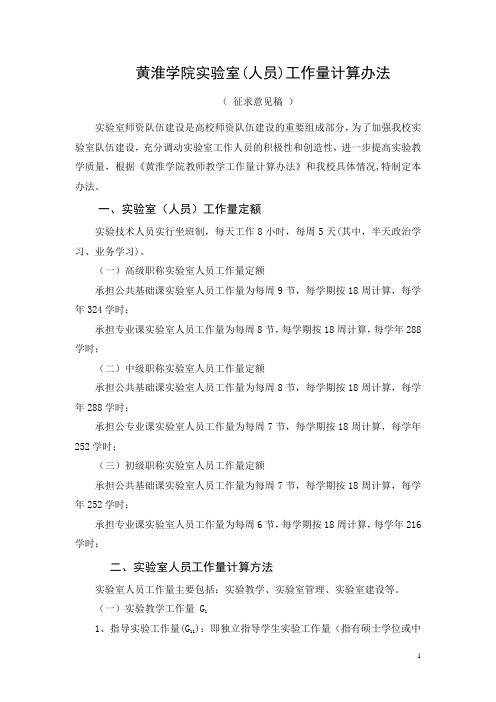 黄淮学院实验室(人员)工作量计算办法

（ 征求意见稿 ）

实验室师资队伍建设是高校师资队伍建设的重要组成部分，为了加强我校实验室队伍建设，充分调动实验室工作人员的积极性和创造性，进一步提高实验教学质量，根据《黄淮学院教师教学工作量计算办法》和我校具体情况，特制定本办法。

一、实验室（人员）工作量定额

实验技术人员实行坐班制，每天工作 8 小时，每周 5 天(其中，半天政治学习、业务学习)。

（一）高级职称实验室人员工作量定额

承担公共基础课实验室人员工作量为每周 9 节，每学期按 18 周计算，每学年 324 学时；

承担专业课实验室人员工作量为每周 8 节，每学期按 18 周计算，每学年 288 学时；

（二）中级职称实验室人员工作量定额

承担公共基础课实验室人员工作量为每周 8 节，每学期按 18 周计算，每学年 288 学时；

承担公专业课实验室人员工作量为每周 7 节，每学期按 18 周计算，每学年 252 学时；

（三）初级职称实验室人员工作量定额

承担公共基础课实验室人员工作量为每周 7 节，每学期按 18 周计算，每学年 252 学时；

承担专业课实验室人员工作量为每周 6 节，每学期按 18 周计算，每学年 216 学时；

二、实验室人员工作量计算方法

实验室人员工作量主要包括：实验教学、实验室管理、实验室建设等。

（一）实验教学工作量 $G_1$

1、指导实验工作量($G_{11}$)：即独立指导学生实验工作量（指有硕士学位或中

1